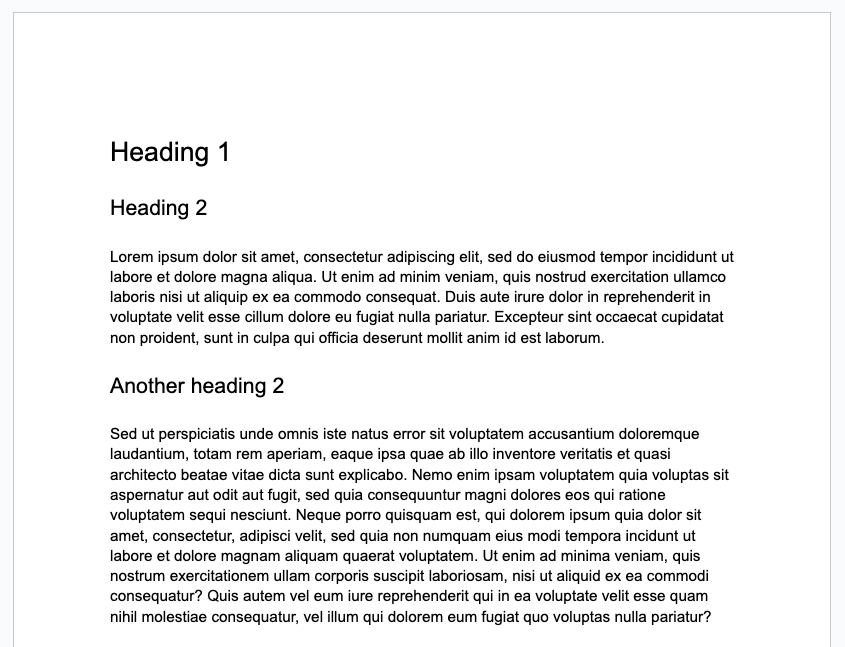 Heading 1

Heading 2

Lorem ipsum dolor sit amet, consectetur adipiscing elit, sed do eiusmod tempor incididunt ut labore et dolore magna aliqua. Ut enim ad minim veniam, quis nostrud exercitation ullamco laboris nisi ut aliquip ex ea commodo consequat. Duis aute irure dolor in reprehenderit in voluptate velit esse cillum dolore eu fugiat nulla pariatur. Excepteur sint occaecat cupidatat non proident, sunt in culpa qui officia deserunt mollit anim id est laborum.

Another heading 2

Sed ut perspiciatis unde omnis iste natus error sit voluptatem accusantium doloremque laudantium, totam rem aperiam, eaque ipsa quae ab illo inventore veritatis et quasi architecto beatae vitae dicta sunt explicabo. Nemo enim ipsam voluptatem quia voluptas sit aspernatur aut odit aut fugit, sed quia consequuntur magni dolores eos qui ratione voluptatem sequi nesciunt. Neque porro quisquam est, qui dolorem ipsum quia dolor sit amet, consectetur, adipisci velit, sed quia non numquam eius modi tempora incidunt ut labore et dolore magnam aliquam quaerat voluptatem. Ut enim ad minima veniam, quis nostrum exercitationem ullam corporis suscipit laboriosam, nisi ut aliquid ex ea commodi consequatur? Quis autem vel eum iure reprehenderit qui in ea voluptate velit esse quam nihil molestiae consequatur, vel illum qui dolorem eum fugiat quo voluptas nulla pariatur?